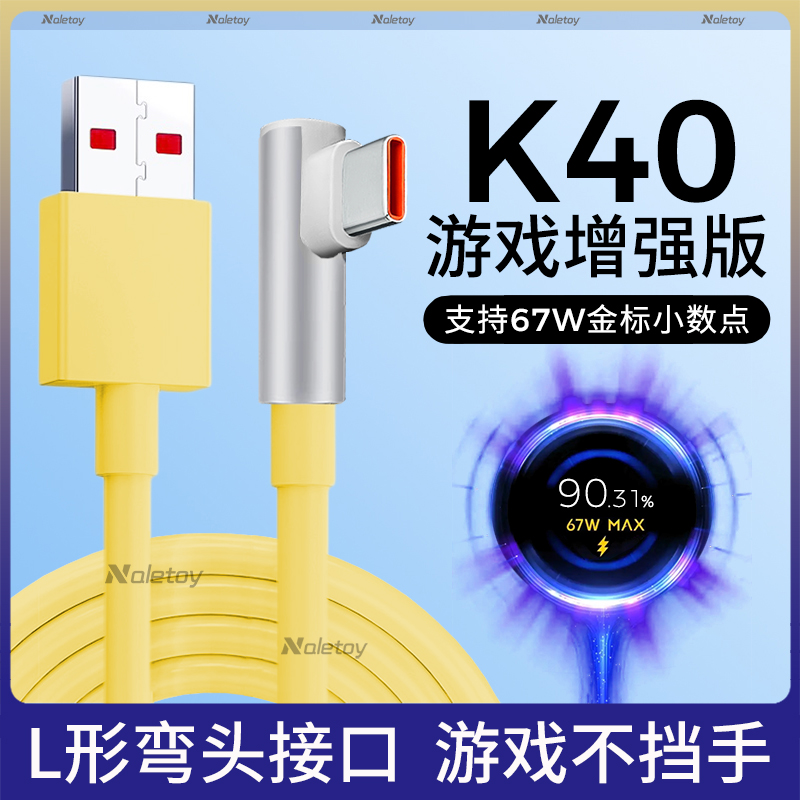 Noletoy Noletoy Noletoy Noletoy Noletoy

K40
游戏增强版

支持67W金标小数点

90.31%
67W MAX

Noletoy

Noletoy

L形弯头接口 游戏不挡手